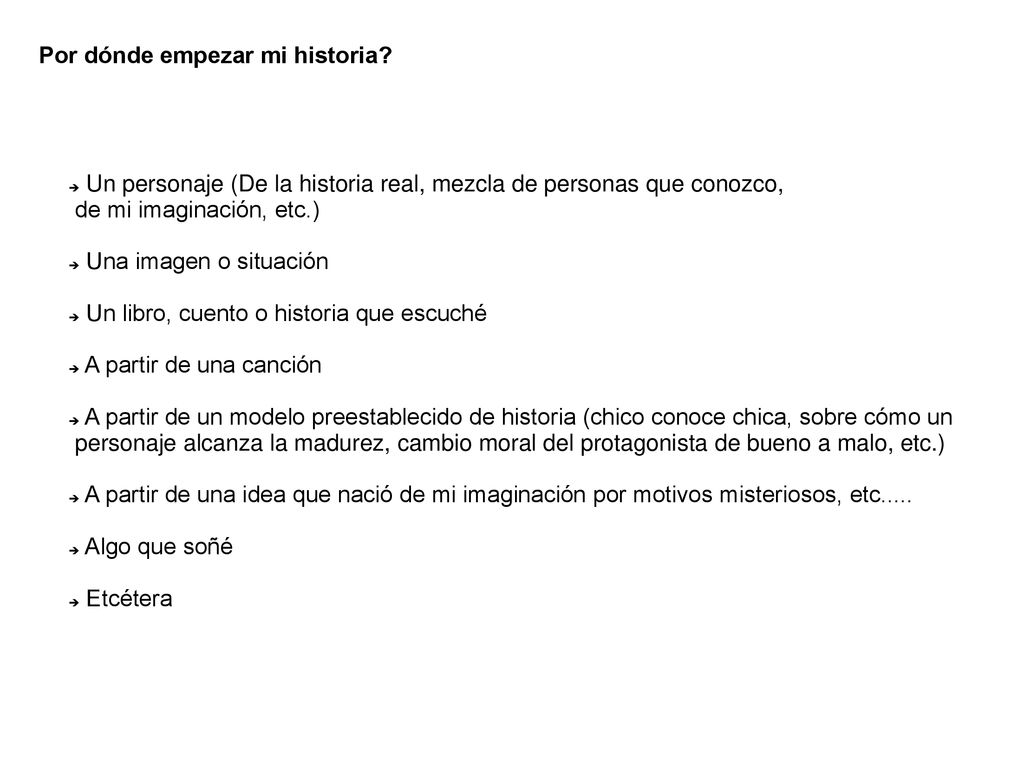 Por dónde empezar mi historia?

➔ Un personaje (De la historia real, mezcla de personas que conozco, de mi imaginación, etc.)

➔ Una imagen o situación

➔ Un libro, cuento o historia que escuché

➔ A partir de una canción

➔ A partir de un modelo preestablecido de historia (chico conoce chica, sobre cómo un personaje alcanza la madurez, cambio moral del protagonista de bueno a malo, etc.)

➔ A partir de una idea que nació de mi imaginación por motivos misteriosos, etc.....

➔ Algo que soñé

➔ Etcétera